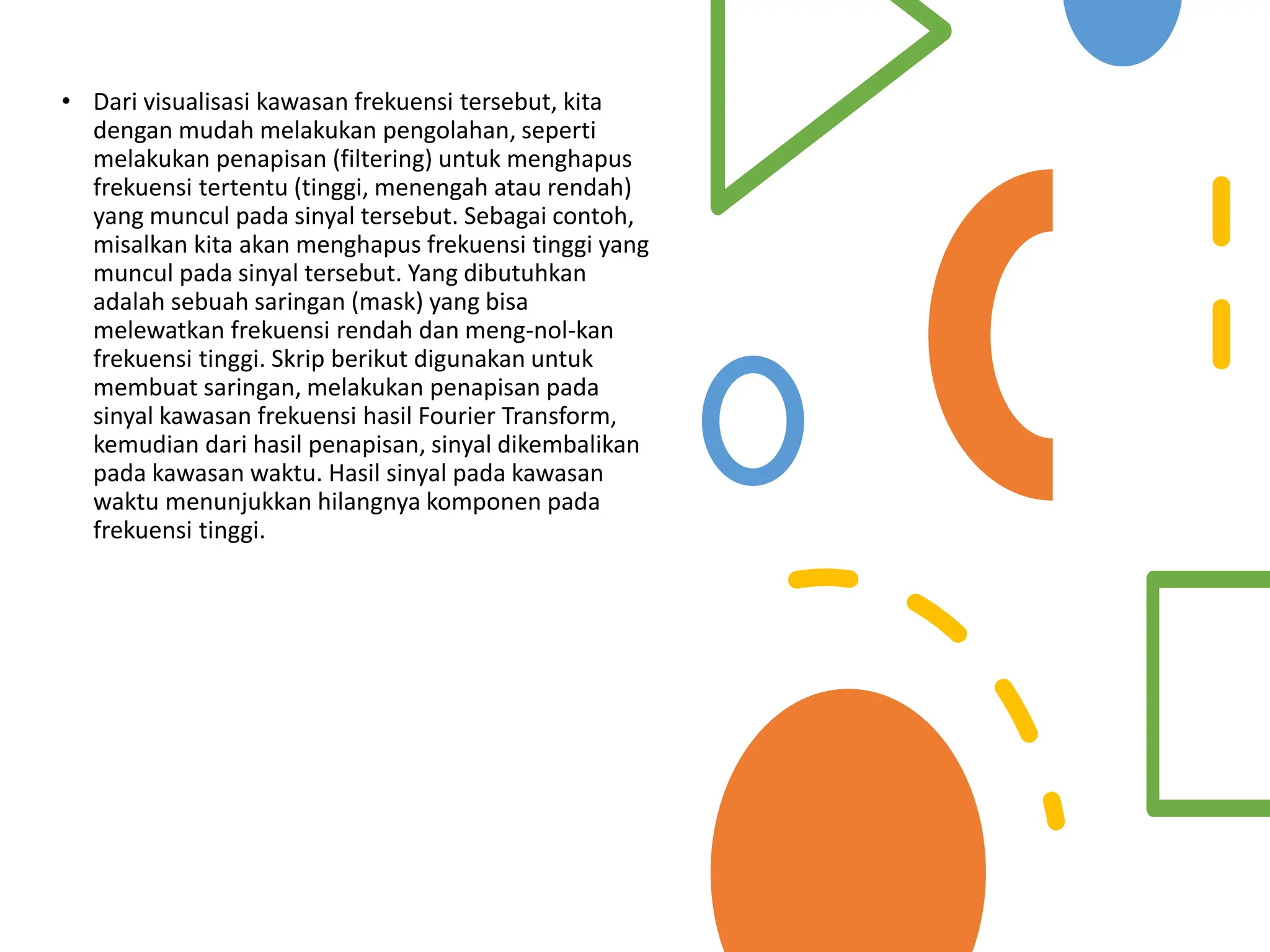 • Dari visualisasi kawasan frekuensi tersebut, kita dengan mudah melakukan pengolahan, seperti melakukan penapisan (filtering) untuk menghapus frekuensi tertentu (tinggi, menengah atau rendah) yang muncul pada sinyal tersebut. Sebagai contoh, misalkan kita akan menghapus frekuensi tinggi yang muncul pada sinyal tersebut. Yang dibutuhkan adalah sebuah saringan (mask) yang bisa melewatkan frekuensi rendah dan meng-nol-kan frekuensi tinggi. Skrip berikut digunakan untuk membuat saringan, melakukan penapisan pada sinyal kawasan frekuensi hasil Fourier Transform, kemudian dari hasil penapisan, sinyal dikembalikan pada kawasan waktu. Hasil sinyal pada kawasan waktu menunjukkan hilangnya komponen pada frekuensi tinggi.